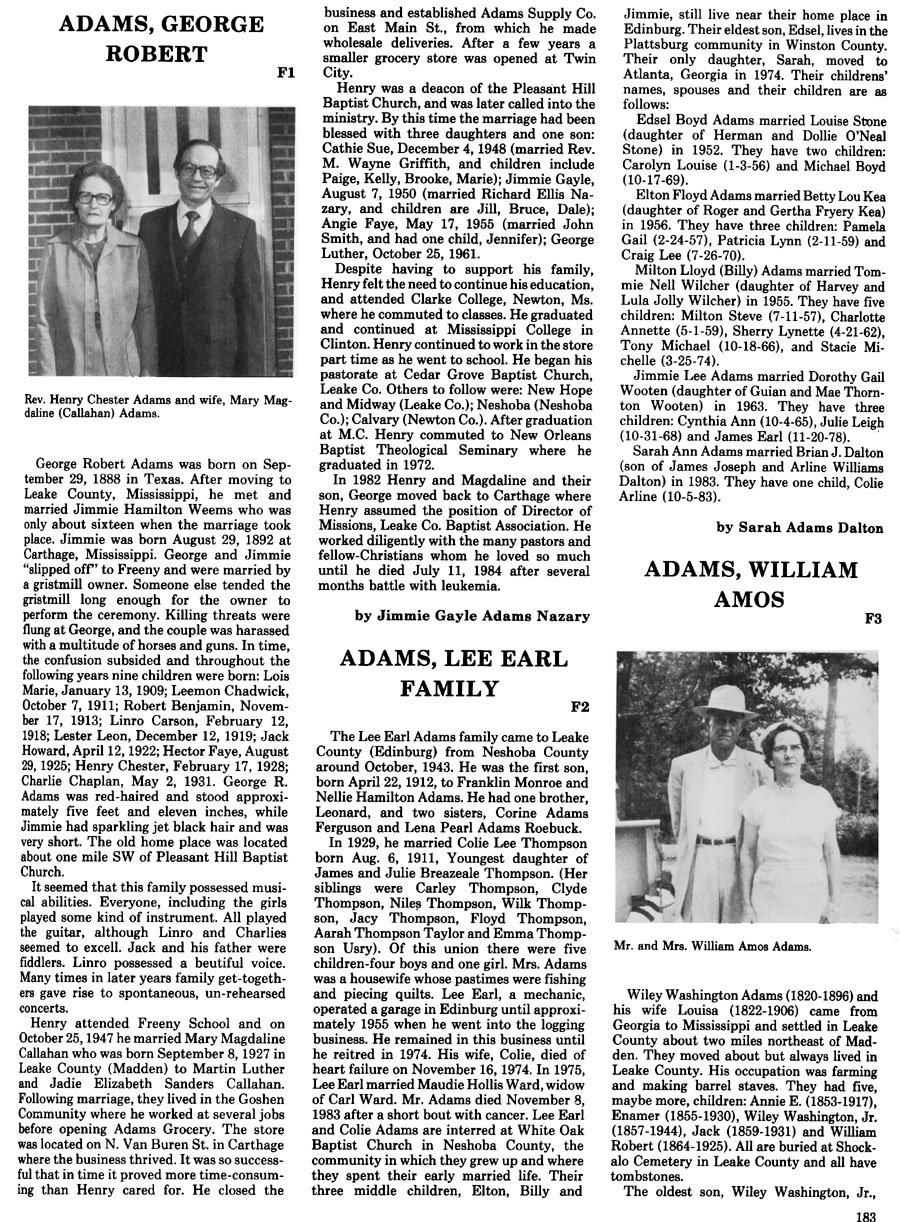 ADAMS, GEORGE ROBERT

F1

Rev. Henry Chester Adams and wife, Mary Magdaline (Callahan) Adams.

George Robert Adams was born on September 29, 1888 in Texas. After moving to Leake County, Mississippi, he met and married Jimmie Hamilton Weems who was only about sixteen when the marriage took place. Jimmie was born August 29, 1892 at Carthage, Mississippi. George and Jimmie "slipped off" to Freeny and were married by a gristmill owner. Someone else tended the gristmill long enough for the owner to perform the ceremony. Killing threats were flung at George, and the couple was harassed with a multitude of horses and guns. In time, the confusion subsided and throughout the following years nine children were born: Lois Marie, January 13, 1909; Leemon Chadwick, October 7, 1911; Robert Benjamin, November 17, 1913; Linro Carson, February 12, 1918; Lester Leon, December 12, 1919; Jack Howard, April 12, 1922; Hector Faye, August 29, 1925; Henry Chester, February 17, 1928; Charlie Chaplan, May 2, 1931. George R. Adams was red-haired and stood approximately five feet and eleven inches, while Jimmie had sparkling jet black hair and was very short. The old home place was located about one mile SW of Pleasant Hill Baptist Church.

It seemed that this family possessed musical abilities. Everyone, including the girls played some kind of instrument. All played the guitar, although Linro and Charlies seemed to excell. Jack and his father were fiddlers. Linro possessed a beutiful voice. Many times in later years family get-togethers gave rise to spontaneous, un-rehearsed concerts.

Henry attended Freeny School and on October 25, 1947 he married Mary Magdaline Callahan who was born September 8, 1927 in Leake County (Madden) to Martin Luther and Jadie Elizabeth Sanders Callahan. Following marriage, they lived in the Goshen Community where he worked at several jobs before opening Adams Grocery. The store was located on N. Van Buren St. in Carthage where the business thrived. It was so successful that in time it proved more time-consuming than Henry cared for. He closed the business and established Adams Supply Co. on East Main St., from which he made wholesale deliveries. After a few years a smaller grocery store was opened at Twin City.

Henry was a deacon of the Pleasant Hill Baptist Church, and was later called into the ministry. By this time the marriage had been blessed with three daughters and one son: Cathie Sue, December 4, 1948 (married Rev. M. Wayne Griffith, and children include Paige, Kelly, Brooke, Marie); Jimmie Gayle, August 7, 1950 (married Richard Ellis Nazary, and children are Jill, Bruce, Dale); Angie Faye, May 17, 1955 (married John Smith, and had one child, Jennifer); George Luther, October 25, 1961.

Despite having to support his family, Henry felt the need to continue his education, and attended Clarke College, Newton, Ms. where he commuted to classes. He graduated and continued at Mississippi College in Clinton. Henry continued to work in the store part time as he went to school. He began his pastorate at Cedar Grove Baptist Church, Leake Co. Others to follow were: New Hope and Midway (Leake Co.); Neshoba (Neshoba Co.); Calvary (Newton Co.). After graduation at M.C. Henry commuted to New Orleans Baptist Theological Seminary where he graduated in 1972.

In 1982 Henry and Magdaline and their son, George moved back to Carthage where Henry assumed the position of Director of Missions, Leake Co. Baptist Association. He worked diligently with the many pastors and fellow-Christians whom he loved so much until he died July 11, 1984 after several months battle with leukemia.

by Jimmie Gayle Adams Nazary

ADAMS, LEE EARL FAMILY

F2

The Lee Earl Adams family came to Leake County (Edinburg) from Neshoba County around October, 1943. He was the first son, born April 22, 1912, to Franklin Monroe and Nellie Hamilton Adams. He had one brother, Leonard, and two sisters, Corine Adams Ferguson and Lena Pearl Adams Roebuck.

In 1929, he married Colie Lee Thompson born Aug. 6, 1911, Youngest daughter of James and Julie Breazeale Thompson. (Her siblings were Carley Thompson, Clyde Thompson, Niles Thompson, Wilk Thompson, Jacy Thompson, Floyd Thompson, Aarah Thompson Taylor and Emma Thompson Usry). Of this union there were five children-four boys and one girl. Mrs. Adams was a housewife whose pastimes were fishing and piecing quilts. Lee Earl, a mechanic, operated a garage in Edinburg until approximately 1955 when he went into the logging business. He remained in this business until he reitred in 1974. His wife, Colie, died of heart failure on November 16, 1974. In 1975, Lee Earl married Maudie Hollis Ward, widow of Carl Ward. Mr. Adams died November 8, 1983 after a short bout with cancer. Lee Earl and Colie Adams are interred at White Oak Baptist Church in Neshoba County, the community in which they grew up and where they spent their early married life. Their three middle children, Elton, Billy and Jimmie, still live near their home place in Edinburg. Their eldest son, Edsel, lives in the Plattsburg community in Winston County. Their only daughter, Sarah, moved to Atlanta, Georgia in 1974. Their childrens' names, spouses and their children are as follows:

Edsel Boyd Adams married Louise Stone (daughter of Herman and Dollie O'Neal Stone) in 1952. They have two children: Carolyn Louise (1-3-56) and Michael Boyd (10-17-69).

Elton Floyd Adams married Betty Lou Kea (daughter of Roger and Gertha Fryery Kea) in 1956. They have three children: Pamela Gail (2-24-57), Patricia Lynn (2-11-59) and Craig Lee (7-26-70).

Milton Lloyd (Billy) Adams married Tommie Nell Wilcher (daughter of Harvey and Lula Jolly Wilcher) in 1955. They have five children: Milton Steve (7-11-57), Charlotte Annette (5-1-59), Sherry Lynette (4-21-62), Tony Michael (10-18-66), and Stacie Michelle (3-25-74).

Jimmie Lee Adams married Dorothy Gail Wooten (daughter of Guian and Mae Thornton Wooten) in 1963. They have three children: Cynthia Ann (10-4-65), Julie Leigh (10-31-68) and James Earl (11-20-78).

Sarah Ann Adams married Brian J. Dalton (son of James Joseph and Arline Williams Dalton) in 1983. They have one child, Colie Arline (10-5-83).

by Sarah Adams Dalton

ADAMS, WILLIAM AMOS

F3

Mr. and Mrs. William Amos Adams.

Wiley Washington Adams (1820-1896) and his wife Louisa (1822-1906) came from Georgia to Mississippi and settled in Leake County about two miles northeast of Madden. They moved about but always lived in Leake County. His occupation was farming and making barrel staves. They had five, maybe more, children: Annie E. (1853-1917), Enamer (1855-1930), Wiley Washington, Jr. (1857-1944), Jack (1859-1931) and William Robert (1864-1925). All are buried at Shockalo Cemetery in Leake County and all have tombstones.

The oldest son, Wiley Washington, Jr.,

183